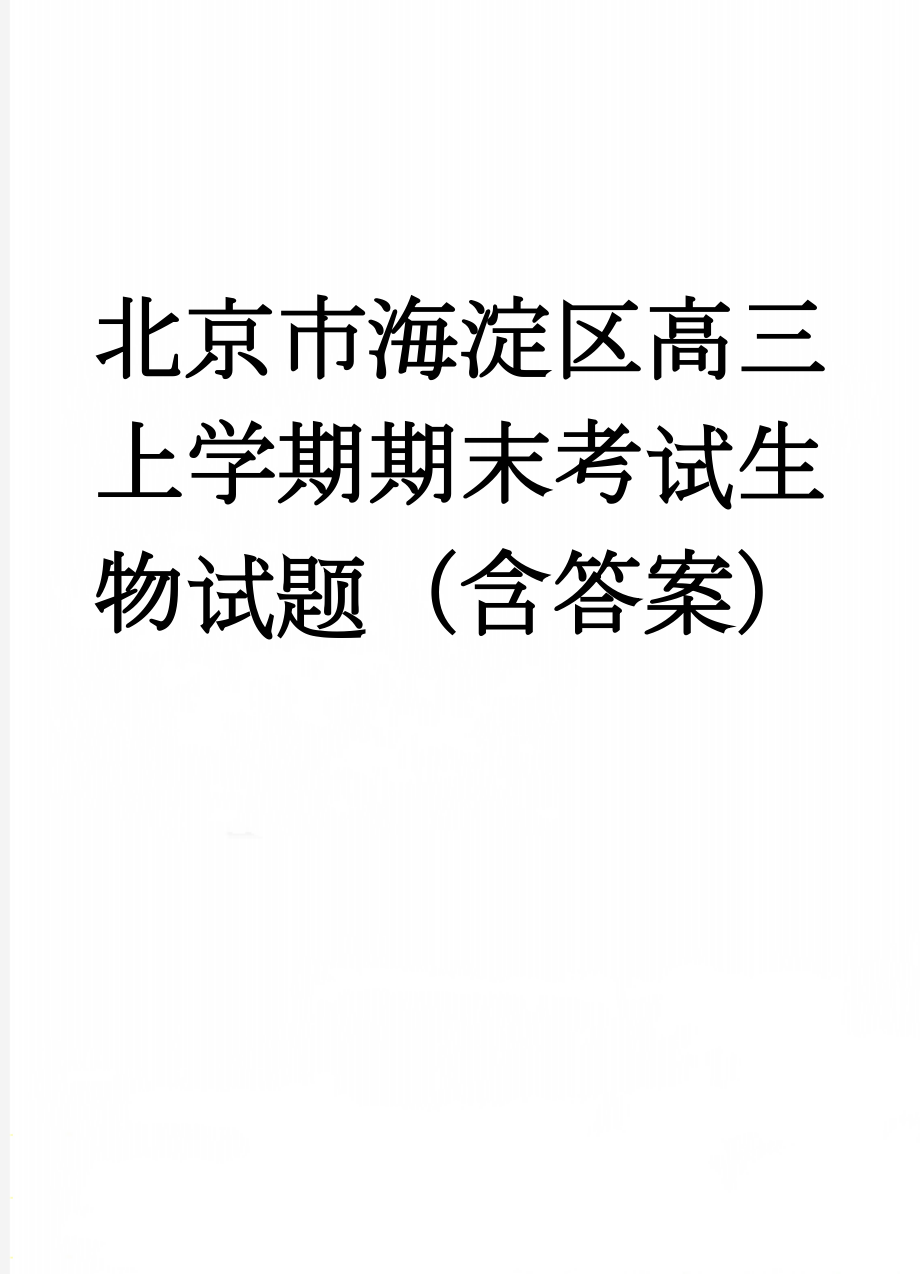 北京市海淀区高三上学期期末考试生物试题（含答案）